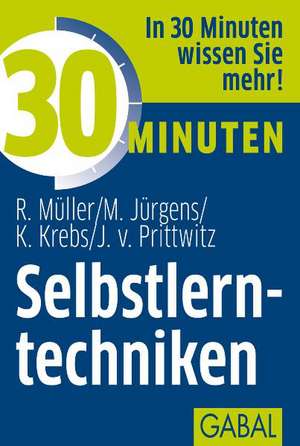 In 30 Minuten wissen Sie mehr!

30 MINUTEN

R. Müller/M. Jürgens/ K. Krebs/J. v. Prittwitz

Selbstlerntechniken

GABAL